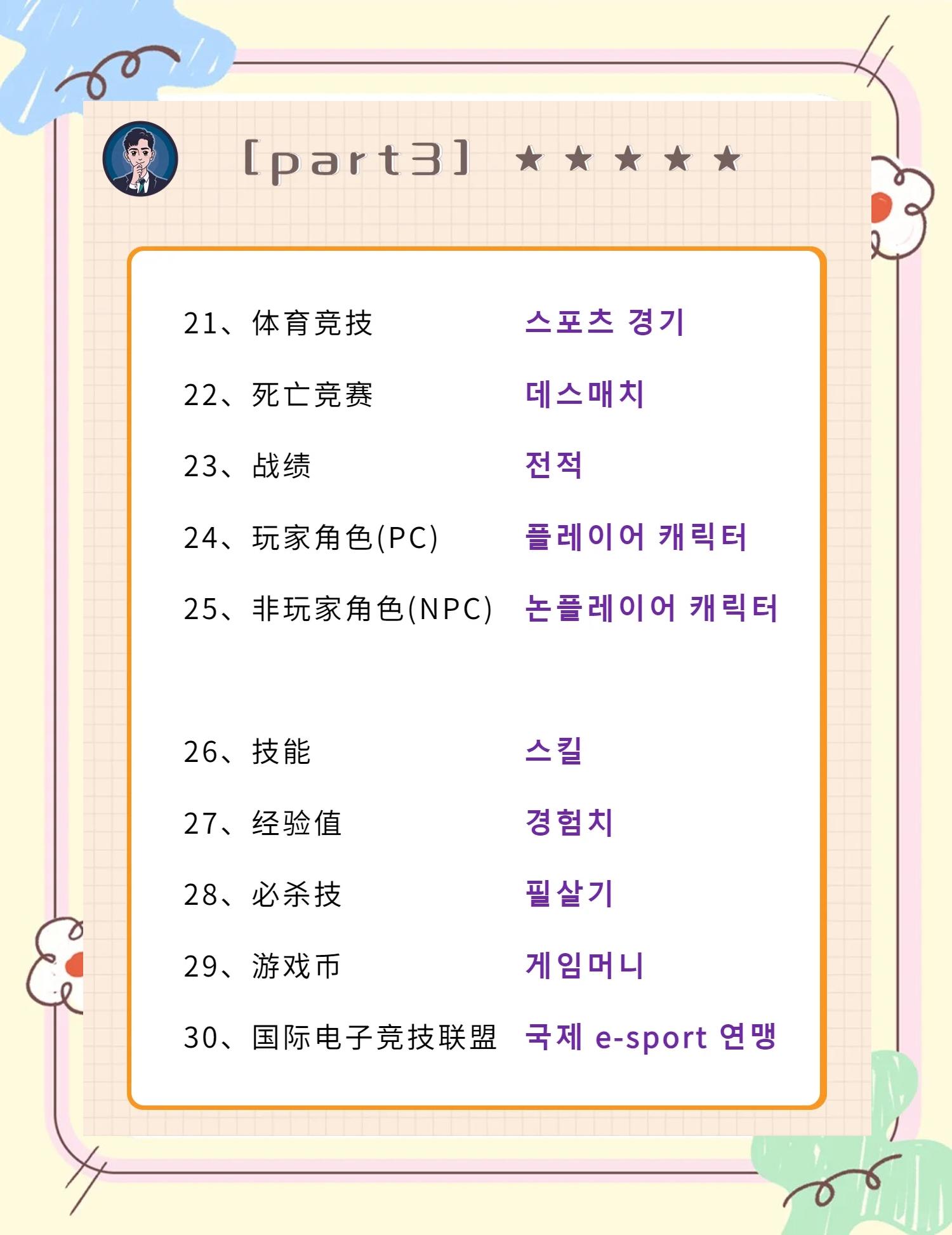 [part3] ★★★★★

21、体育竞技 스포츠 경기

22、死亡竞赛 데스매치

23、战绩 전적

24、玩家角色(PC) 플레이어 캐릭터

25、非玩家角色(NPC) 논플레이어 캐릭터

26、技能 스킬

27、经验值 경험치

28、必杀技 필살기

29、游戏币 게임머니

30、国际电子竞技联盟 국제 e-sport 연맹